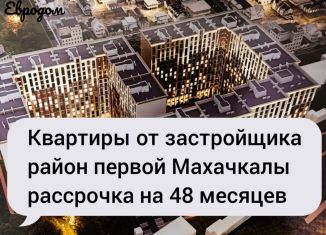 Евродом

Квартиры от застройщика район первой Махачкалы рассрочка на 48 месяцев